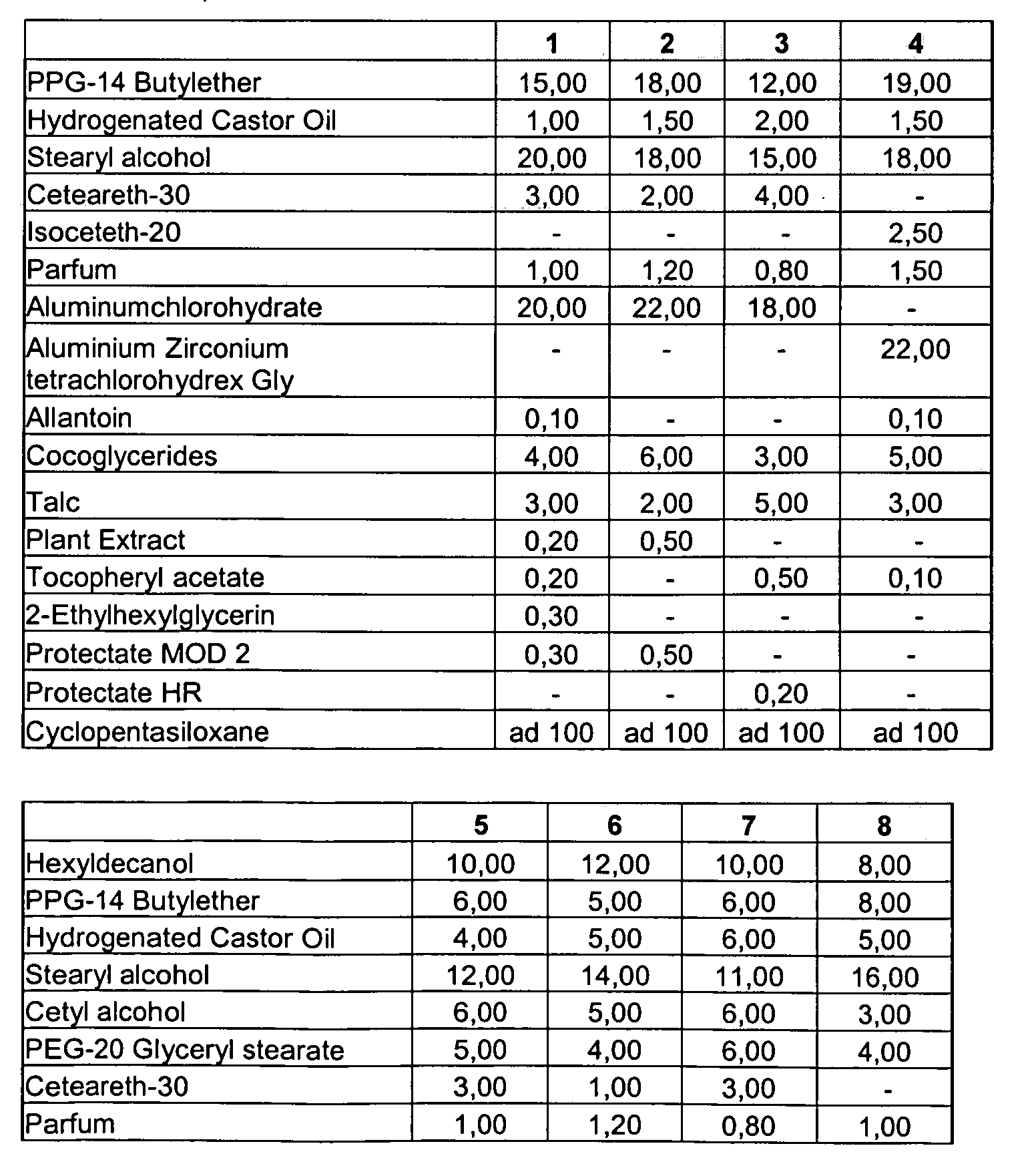 | | 1 | 2 | 3 | 4 |
|---|---|---|---|---|
| PPG-14 Butylether | 15,00 | 18,00 | 12,00 | 19,00 |
| Hydrogenated Castor Oil | 1,00 | 1,50 | 2,00 | 1,50 |
| Stearyl alcohol | 20,00 | 18,00 | 15,00 | 18,00 |
| Ceteareth-30 | 3,00 | 2,00 | 4,00 | - |
| Isoceteth-20 | - | - | - | 2,50 |
| Parfum | 1,00 | 1,20 | 0,80 | 1,50 |
| Aluminumchlorohydrate | 20,00 | 22,00 | 18,00 | - |
| Aluminium Zirconium tetrachlorohydrex Gly | - | - | - | 22,00 |
| Allantoin | 0,10 | - | - | 0,10 |
| Cocoglycerides | 4,00 | 6,00 | 3,00 | 5,00 |
| Talc | 3,00 | 2,00 | 5,00 | 3,00 |
| Plant Extract | 0,20 | 0,50 | - | - |
| Tocopheryl acetate | 0,20 | - | 0,50 | 0,10 |
| 2-Ethylhexylglycerin | 0,30 | - | - | - |
| Protectate MOD 2 | 0,30 | 0,50 | - | - |
| Protectate HR | - | - | 0,20 | - |
| Cyclopentasiloxane | ad 100 | ad 100 | ad 100 | ad 100 |

| | 5 | 6 | 7 | 8 |
|---|---|---|---|---|
| Hexyldecanol | 10,00 | 12,00 | 10,00 | 8,00 |
| PPG-14 Butylether | 6,00 | 5,00 | 6,00 | 8,00 |
| Hydrogenated Castor Oil | 4,00 | 5,00 | 6,00 | 5,00 |
| Stearyl alcohol | 12,00 | 14,00 | 11,00 | 16,00 |
| Cetyl alcohol | 6,00 | 5,00 | 6,00 | 3,00 |
| PEG-20 Glyceryl stearate | 5,00 | 4,00 | 6,00 | 4,00 |
| Ceteareth-30 | 3,00 | 1,00 | 3,00 | - |
| Parfum | 1,00 | 1,20 | 0,80 | 1,00 |